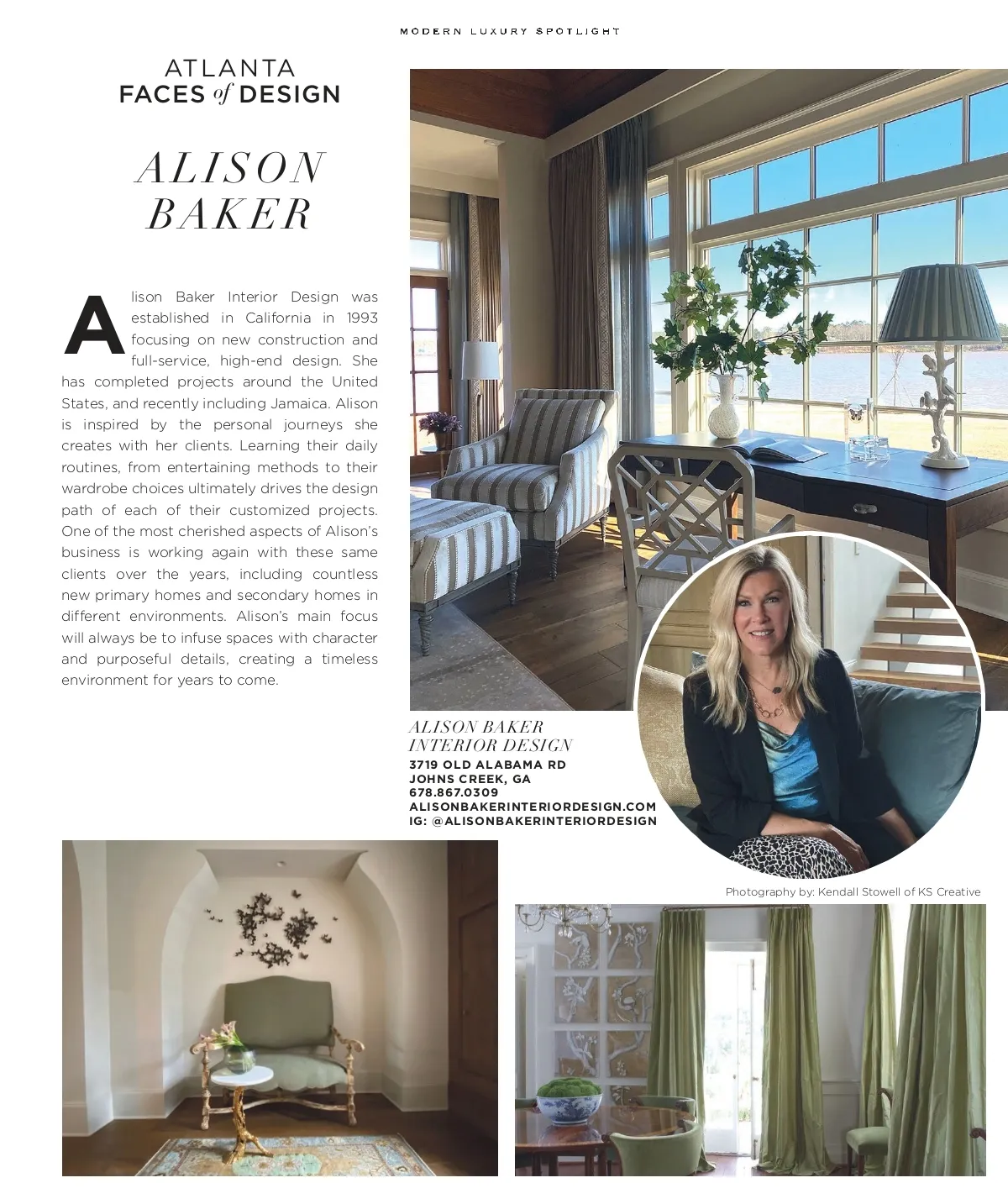 MODERN LUXURY SPOTLIGHT

ATLANTA
FACES of DESIGN

ALISON
BAKER

Alison Baker Interior Design was established in California in 1993 focusing on new construction and full-service, high-end design. She has completed projects around the United States, and recently including Jamaica. Alison is inspired by the personal journeys she creates with her clients. Learning their daily routines, from entertaining methods to their wardrobe choices ultimately drives the design path of each of their customized projects. One of the most cherished aspects of Alison's business is working again with these same clients over the years, including countless new primary homes and secondary homes in different environments. Alison's main focus will always be to infuse spaces with character and purposeful details, creating a timeless environment for years to come.

ALISON BAKER
INTERIOR DESIGN
3719 OLD ALABAMA RD
JOHNS CREEK, GA
678.867.0309
ALISONBAKERINTERIORDESIGN.COM
IG: @ALISONBAKERINTERIORDESIGN

Photography by: Kendall Stowell of KS Creative